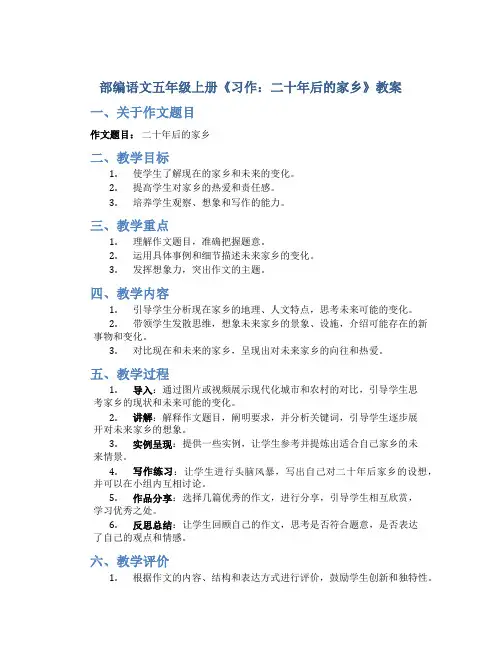 部编语文五年级上册《习作：二十年后的家乡》教案

一、关于作文题目

作文题目：二十年后的家乡

二、教学目标

1. 使学生了解现在的家乡和未来的变化。
2. 提高学生对家乡的热爱和责任感。
3. 培养学生观察、想象和写作的能力。

三、教学重点

1. 理解作文题目，准确把握题意。
2. 运用具体事例和细节描述未来家乡的变化。
3. 发挥想象力，突出作文的主题。

四、教学内容

1. 引导学生分析现在家乡的地理、人文特点，思考未来可能的变化。
2. 带领学生发散思维，想象未来家乡的景象、设施，介绍可能存在的新事物和变化。
3. 对比现在和未来的家乡，呈现出对未来家乡的向往和热爱。

五、教学过程

1. 导入：通过图片或视频展示现代化城市和农村的对比，引导学生思考家乡的现状和未来可能的变化。
2. 讲解：解释作文题目，阐明要求，并分析关键词，引导学生逐步展开对未来家乡的想象。
3. 实例呈现：提供一些实例，让学生参考并提炼出适合自己家乡的未来情景。
4. 写作练习：让学生进行头脑风暴，写出自己对二十年后家乡的设想，并可以在小组内互相讨论。
5. 作品分享：选择几篇优秀的作文，进行分享，引导学生相互欣赏，学习优秀之处。
6. 反思总结：让学生回顾自己的作文，思考是否符合题意，是否表达了自己的观点和情感。

六、教学评价

1. 根据作文的内容、结构和表达方式进行评价，鼓励学生创新和独特性。